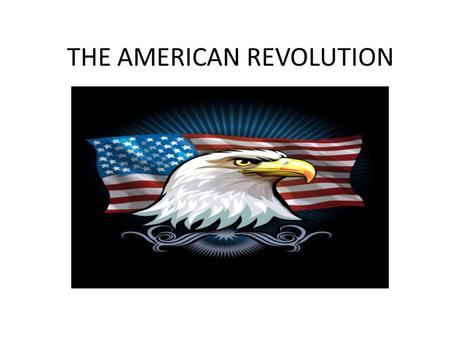 THE AMERICAN REVOLUTION